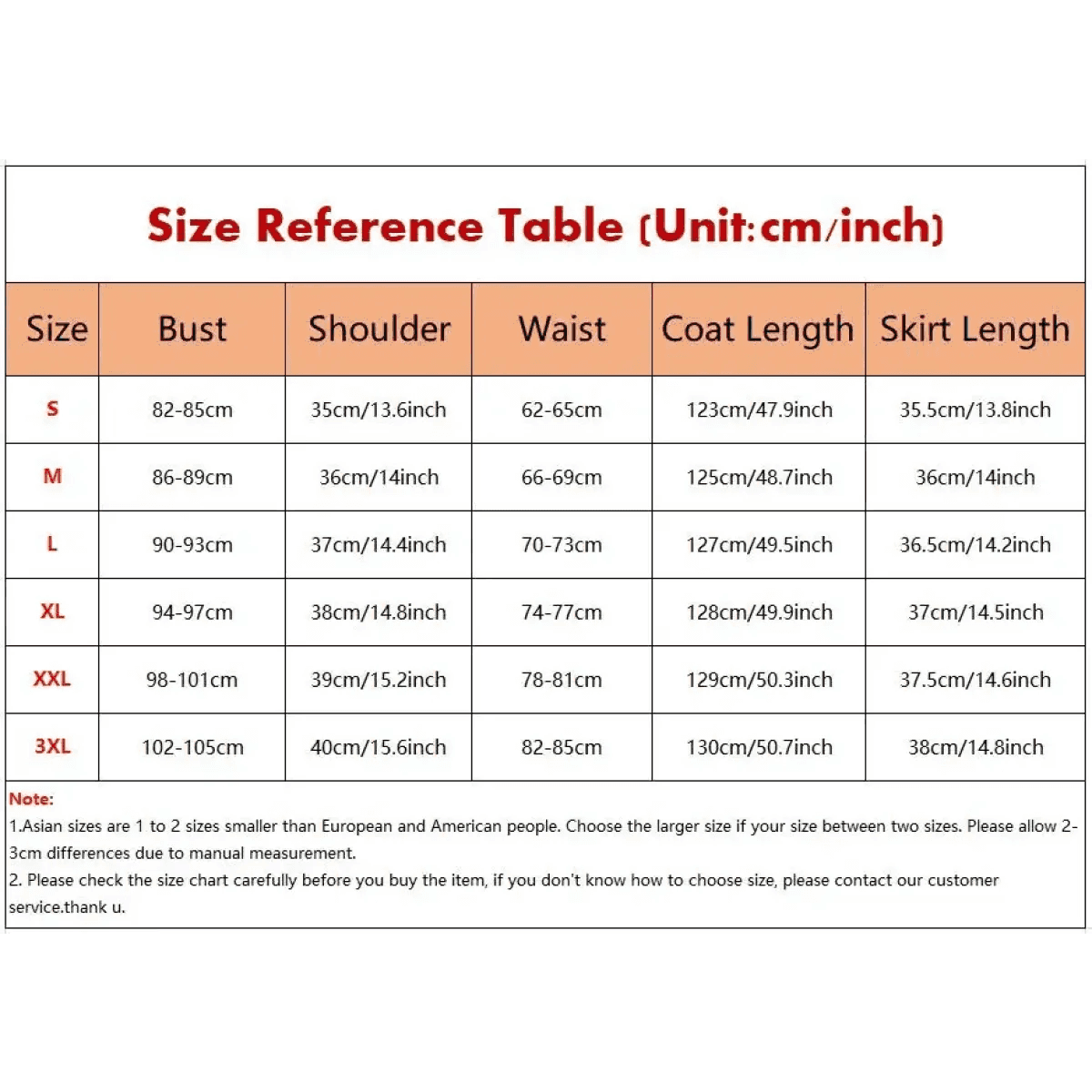 Size Reference Table (Unit:cm/inch)

| Size | Bust | Shoulder | Waist | Coat Length | Skirt Length |
|---|---|---|---|---|---|
| S | 82-85cm | 35cm/13.6inch | 62-65cm | 123cm/47.9inch | 35.5cm/13.8inch |
| M | 86-89cm | 36cm/14inch | 66-69cm | 125cm/48.7inch | 36cm/14inch |
| L | 90-93cm | 37cm/14.4inch | 70-73cm | 127cm/49.5inch | 36.5cm/14.2inch |
| XL | 94-97cm | 38cm/14.8inch | 74-77cm | 128cm/49.9inch | 37cm/14.5inch |
| XXL | 98-101cm | 39cm/15.2inch | 78-81cm | 129cm/50.3inch | 37.5cm/14.6inch |
| 3XL | 102-105cm | 40cm/15.6inch | 82-85cm | 130cm/50.7inch | 38cm/14.8inch |

Note:
1.Asian sizes are 1 to 2 sizes smaller than European and American people. Choose the larger size if your size between two sizes. Please allow 2-3cm differences due to manual measurement.
2. Please check the size chart carefully before you buy the item, if you don't know how to choose size, please contact our customer service.thank u.